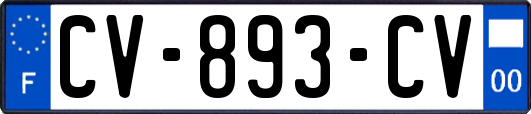 F

CV-893-CV

00